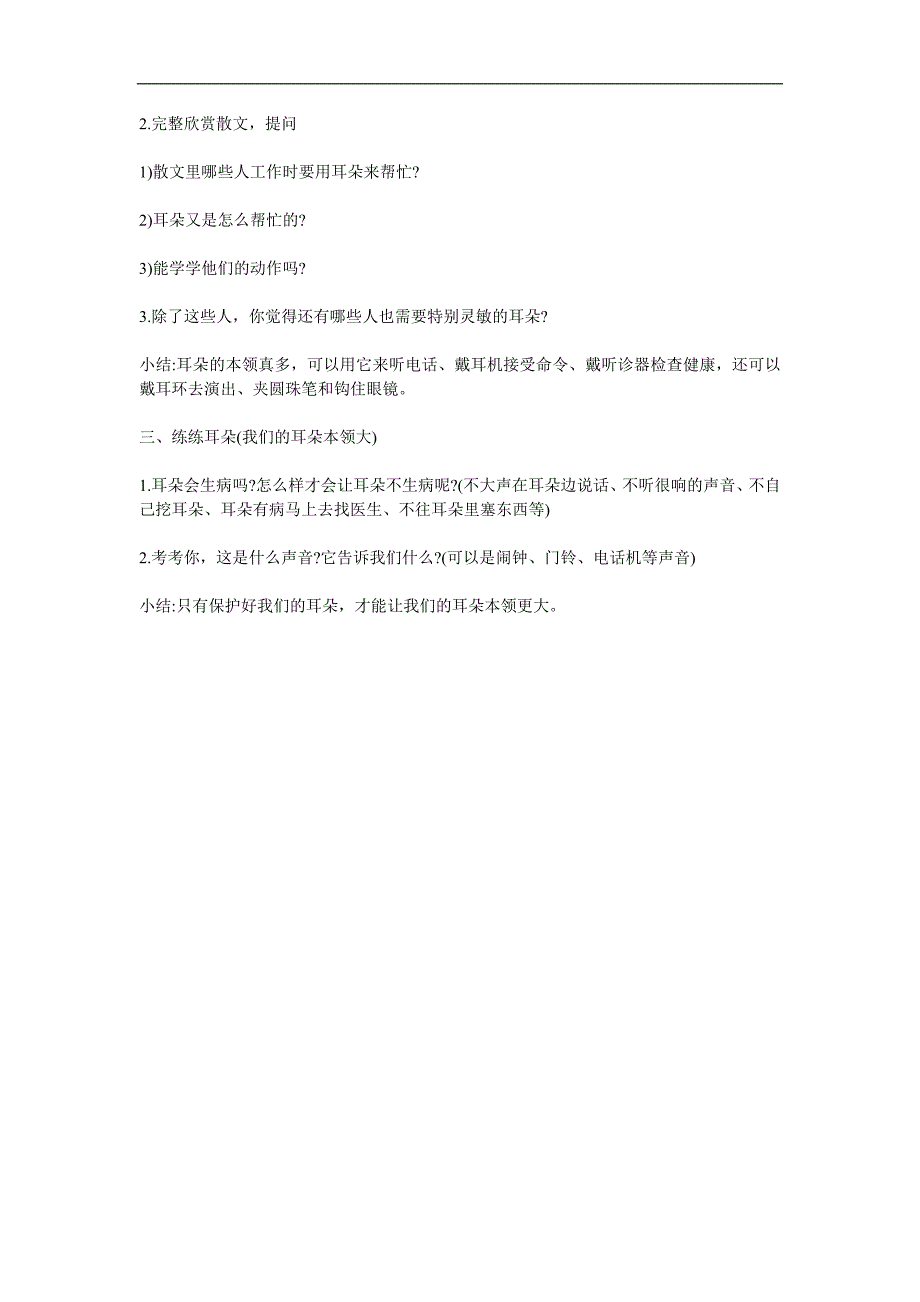 2.完整欣赏散文，提问

1)散文里哪些人工作时要用耳朵来帮忙?

2)耳朵又是怎么帮忙的?

3)能学学他们的动作吗?

3.除了这些人，你觉得还有哪些人也需要特别灵敏的耳朵?

小结:耳朵的本领真多，可以用它来听电话、戴耳机接受命令、戴听诊器检查健康，还可以戴耳环去演出、夹圆珠笔和钩住眼镜。

三、练练耳朵(我们的耳朵本领大)

1.耳朵会生病吗?怎么样才会让耳朵不生病呢?(不大声在耳朵边说话、不听很响的声音、不自己挖耳朵、耳朵有病马上去找医生、不往耳朵里塞东西等)

2.考考你，这是什么声音?它告诉我们什么?(可以是闹钟、门铃、电话机等声音)

小结:只有保护好我们的耳朵，才能让我们的耳朵本领更大。